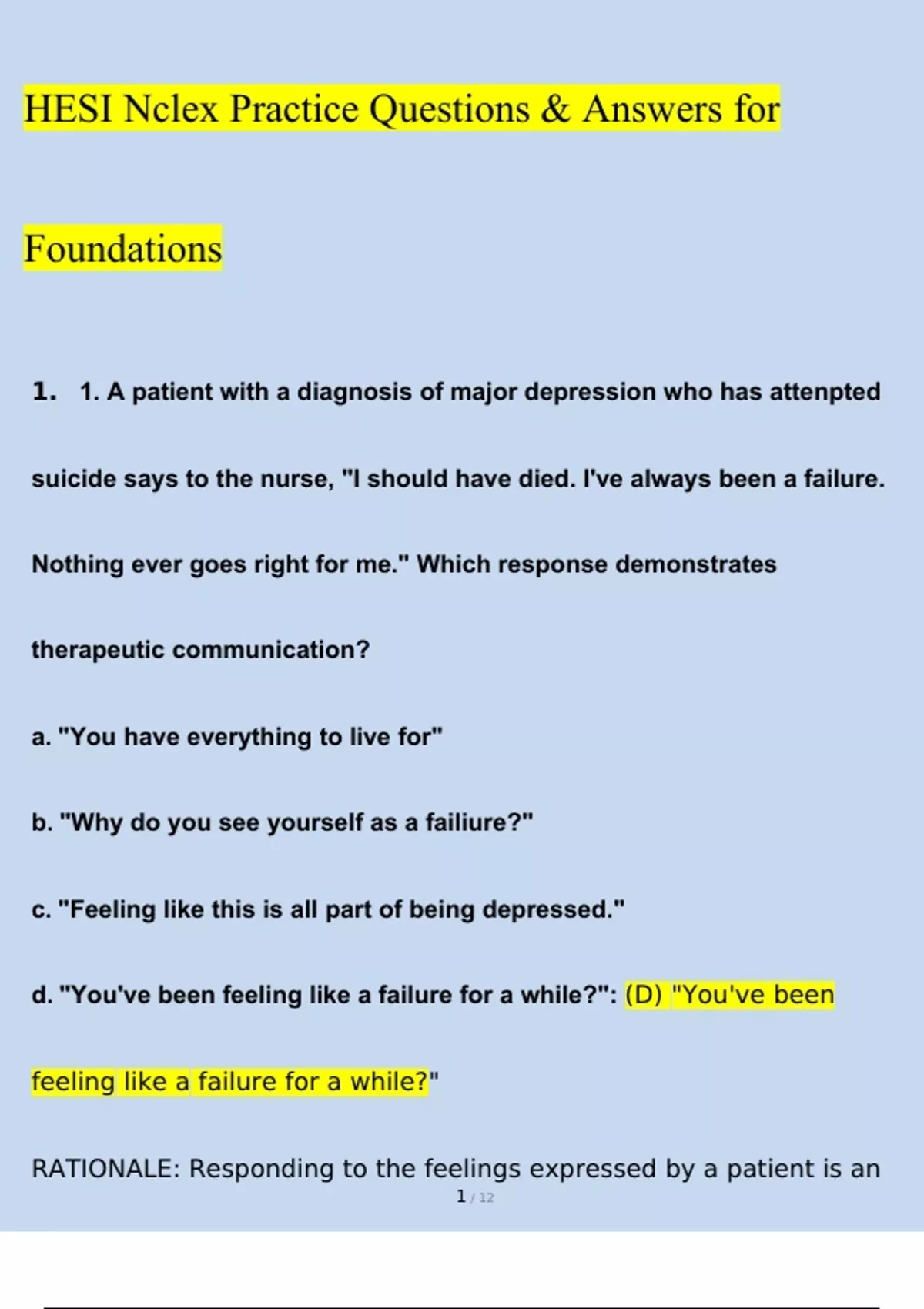 HESI Nclex Practice Questions & Answers for

Foundations

1. 1. A patient with a diagnosis of major depression who has attenpted suicide says to the nurse, "I should have died. I've always been a failure. Nothing ever goes right for me." Which response demonstrates therapeutic communication?

a. "You have everything to live for"

b. "Why do you see yourself as a failiure?"

c. "Feeling like this is all part of being depressed."

d. "You've been feeling like a failure for a while?": (D) "You've been feeling like a failure for a while?"

RATIONALE: Responding to the feelings expressed by a patient is an

1 / 12